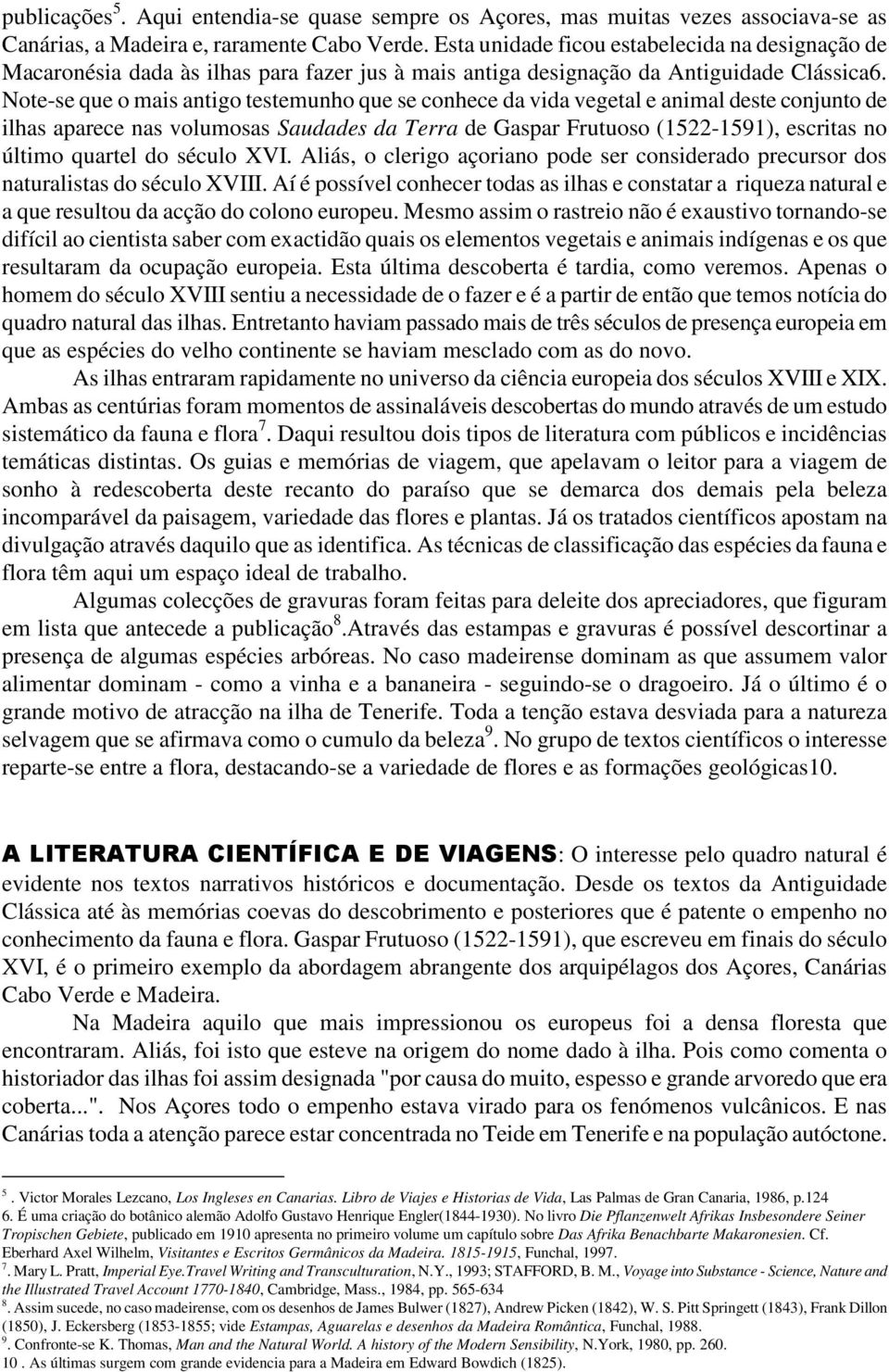 publicações$^5$. Aqui entendia-se quase sempre os Açores, mas muitas vezes associava-se as Canárias, a Madeira e, raramente Cabo Verde. Esta unidade ficou estabelecida na designação de Macaronésia dada às ilhas para fazer jus à mais antiga designação da Antiguidade Clássica6. Note-se que o mais antigo testemunho que se conhece da vida vegetal e animal deste conjunto de ilhas aparece nas volumosas Saudades da Terra de Gaspar Frutuoso (1522-1591), escritas no último quartel do século XVI. Aliás, o clerigo açoriano pode ser considerado precursor dos naturalistas do século XVIII. Aí é possível conhecer todas as ilhas e constatar a riqueza natural e a que resultou da acção do colono europeu. Mesmo assim o rastreio não é exaustivo tornando-se difícil ao cientista saber com exactidão quais os elementos vegetais e animais indígenas e os que resultaram da ocupação europeia. Esta última descoberta é tardia, como veremos. Apenas o homem do século XVIII sentiu a necessidade de o fazer e é a partir de então que temos notícia do quadro natural das ilhas. Entretanto haviam passado mais de três séculos de presença europeia em que as espécies do velho continente se haviam mesclado com as do novo.

As ilhas entraram rapidamente no universo da ciência europeia dos séculos XVIII e XIX. Ambas as centúrias foram momentos de assinaláveis descobertas do mundo através de um estudo sistemático da fauna e flora$^7$. Daqui resultou dois tipos de literatura com públicos e incidências temáticas distintas. Os guias e memórias de viagem, que apelavam o leitor para a viagem de sonho à redescoberta deste recanto do paraíso que se demarca dos demais pela beleza incomparável da paisagem, variedade das flores e plantas. Já os tratados científicos apostam na divulgação através daquilo que as identifica. As técnicas de classificação das espécies da fauna e flora têm aqui um espaço ideal de trabalho.

Algumas colecções de gravuras foram feitas para deleite dos apreciadores, que figuram em lista que antecede a publicação$^8$.Através das estampas e gravuras é possível descortinar a presença de algumas espécies arbóreas. No caso madeirense dominam as que assumem valor alimentar dominam - como a vinha e a bananeira - seguindo-se o dragoeiro. Já o último é o grande motivo de atracção na ilha de Tenerife. Toda a tenção estava desviada para a natureza selvagem que se afirmava como o cumulo da beleza$^9$. No grupo de textos científicos o interesse reparte-se entre a flora, destacando-se a variedade de flores e as formações geológicas10.

A LITERATURA CIENTÍFICA E DE VIAGENS: O interesse pelo quadro natural é evidente nos textos narrativos históricos e documentação. Desde os textos da Antiguidade Clássica até às memórias coevas do descobrimento e posteriores que é patente o empenho no conhecimento da fauna e flora. Gaspar Frutuoso (1522-1591), que escreveu em finais do século XVI, é o primeiro exemplo da abordagem abrangente dos arquipélagos dos Açores, Canárias Cabo Verde e Madeira.

Na Madeira aquilo que mais impressionou os europeus foi a densa floresta que encontraram. Aliás, foi isto que esteve na origem do nome dado à ilha. Pois como comenta o historiador das ilhas foi assim designada "por causa do muito, espesso e grande arvoredo que era coberta...". Nos Açores todo o empenho estava virado para os fenómenos vulcânicos. E nas Canárias toda a atenção parece estar concentrada no Teide em Tenerife e na população autóctone.

$^5$. Victor Morales Lezcano, Los Ingleses en Canarias. Libro de Viajes e Historias de Vida, Las Palmas de Gran Canaria, 1986, p.124
6. É uma criação do botânico alemão Adolfo Gustavo Henrique Engler(1844-1930). No livro Die Pflanzenwelt Afrikas Insbesondere Seiner Tropischen Gebiete, publicado em 1910 apresenta no primeiro volume um capítulo sobre Das Afrika Benachbarte Makaronesien. Cf. Eberhard Axel Wilhelm, Visitantes e Escritos Germânicos da Madeira. 1815-1915, Funchal, 1997.
$^7$. Mary L. Pratt, Imperial Eye.Travel Writing and Transculturation, N.Y., 1993; STAFFORD, B. M., Voyage into Substance - Science, Nature and the Illustrated Travel Account 1770-1840, Cambridge, Mass., 1984, pp. 565-634
$^8$. Assim sucede, no caso madeirense, com os desenhos de James Bulwer (1827), Andrew Picken (1842), W. S. Pitt Springett (1843), Frank Dillon (1850), J. Eckersberg (1853-1855; vide Estampas, Aguarelas e desenhos da Madeira Romântica, Funchal, 1988.
$^9$. Confronte-se K. Thomas, Man and the Natural World. A history of the Modern Sensibility, N.York, 1980, pp. 260.
10 . As últimas surgem com grande evidencia para a Madeira em Edward Bowdich (1825).